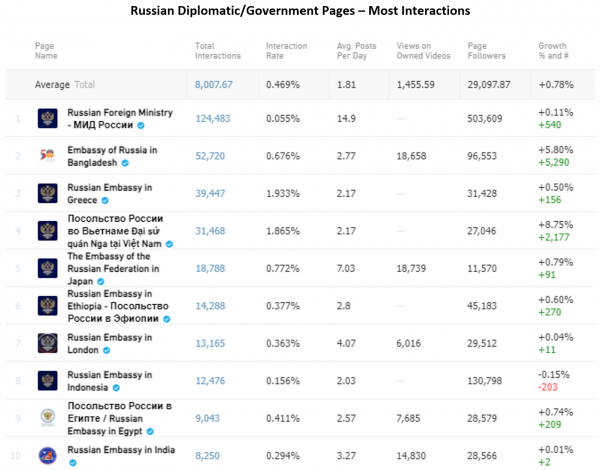 Russian Diplomatic/Government Pages – Most Interactions

| | Page Name | Total Interactions | Interaction Rate | Avg. Posts Per Day | Views on Owned Videos | Page Followers | Growth % and # |
|---|---|---|---|---|---|---|---|
| | Average Total | 8,007.67 | 0.469% | 1.81 | 1,455.59 | 29,097.87 | +0.78% |
| 1 | Russian Foreign Ministry - МИД России | 124,483 | 0.055% | 14.9 | — | 503,609 | +0.11% +540 |
| 2 | Embassy of Russia in Bangladesh | 52,720 | 0.676% | 2.77 | 18,658 | 96,553 | +5.80% +5,290 |
| 3 | Russian Embassy in Greece | 39,447 | 1.933% | 2.17 | — | 31,428 | +0.50% +156 |
| 4 | Посольство России во Вьетнаме Đại sứ quán Nga tại Việt Nam | 31,468 | 1.865% | 2.17 | — | 27,046 | +8.75% +2,177 |
| 5 | The Embassy of the Russian Federation in Japan | 18,788 | 0.772% | 7.03 | 18,739 | 11,570 | +0.79% +91 |
| 6 | Russian Embassy in Ethiopia - Посольство России в Эфиопии | 14,288 | 0.377% | 2.8 | — | 45,183 | +0.60% +270 |
| 7 | Russian Embassy in London | 13,165 | 0.363% | 4.07 | 6,016 | 29,512 | +0.04% +11 |
| 8 | Russian Embassy in Indonesia | 12,476 | 0.156% | 2.03 | — | 130,798 | -0.15% -203 |
| 9 | Посольство России в Египте / Russian Embassy in Egypt | 9,043 | 0.411% | 2.57 | 7,685 | 28,579 | +0.74% +209 |
| 10 | Russian Embassy in India | 8,250 | 0.294% | 3.27 | 14,830 | 28,566 | +0.01% +2 |